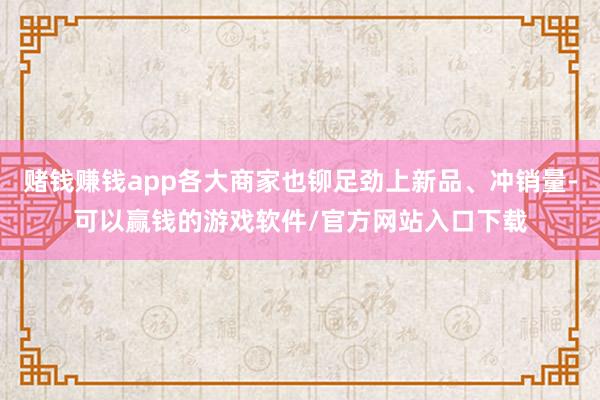 赌钱赚钱app各大商家也铆足劲上新品、冲销量-可以赢钱的游戏软件/官方网站入口下载